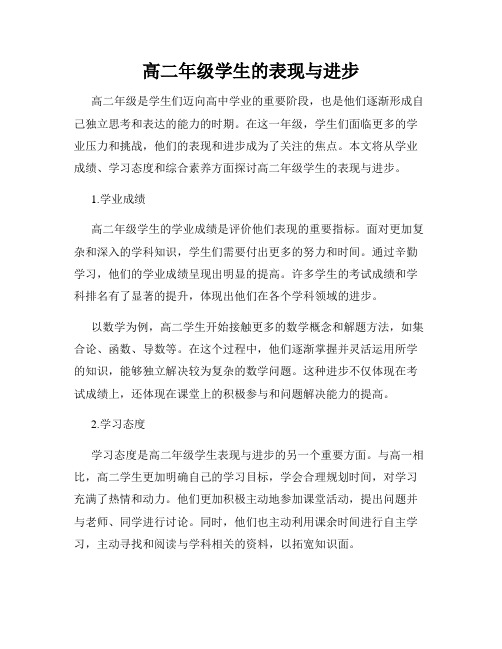 高二年级学生的表现与进步

高二年级是学生们迈向高中学业的重要阶段，也是他们逐渐形成自己独立思考和表达的能力的时期。在这一年级，学生们面临更多的学业压力和挑战，他们的表现和进步成为了关注的焦点。本文将从学业成绩、学习态度和综合素养方面探讨高二年级学生的表现与进步。

1.学业成绩

高二年级学生的学业成绩是评价他们表现的重要指标。面对更加复杂和深入的学科知识，学生们需要付出更多的努力和时间。通过辛勤学习，他们的学业成绩呈现出明显的提高。许多学生的考试成绩和学科排名有了显著的提升，体现出他们在各个学科领域的进步。

以数学为例，高二学生开始接触更多的数学概念和解题方法，如集合论、函数、导数等。在这个过程中，他们逐渐掌握并灵活运用所学的知识，能够独立解决较为复杂的数学问题。这种进步不仅体现在考试成绩上，还体现在课堂上的积极参与和问题解决能力的提高。

2.学习态度

学习态度是高二年级学生表现与进步的另一个重要方面。与高一相比，高二学生更加明确自己的学习目标，学会合理规划时间，对学习充满了热情和动力。他们更加积极主动地参加课堂活动，提出问题并与老师、同学进行讨论。同时，他们也主动利用课余时间进行自主学习，主动寻找和阅读与学科相关的资料，以拓宽知识面。